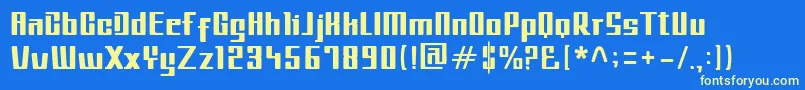 AaBbCcDdEeFfGgHhIiJjKkLlMmNnOoPpQqRrSsTtUu
VvWwXxYyZz1234567890(!@#$%?&[*^;=+-/.,:])
fontsforyou.com